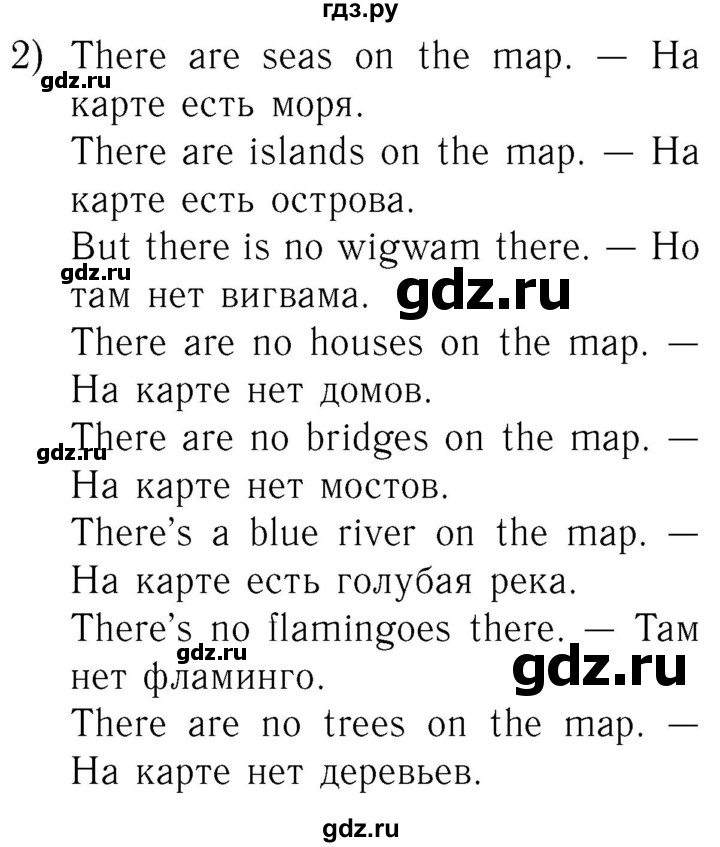 гдз.ру

2) There are seas on the map. — На карте есть моря.

gdz.ru

There are islands on the map. — На карте есть острова.

But there is no wigwam there. — Но там нет вигвама.

gdz.ru

gdz.ru

There are no houses on the map. — На карте нет домов.

There are no bridges on the map. — На карте нет мостов.

gdz.ru

There's a blue river on the map. — На карте есть голубая река.

There's no flamingoes there. — Там нет фламинго.

gdz.ru

gdz.ru

There are no trees on the map. — На карте нет деревьев.

gdz.ru